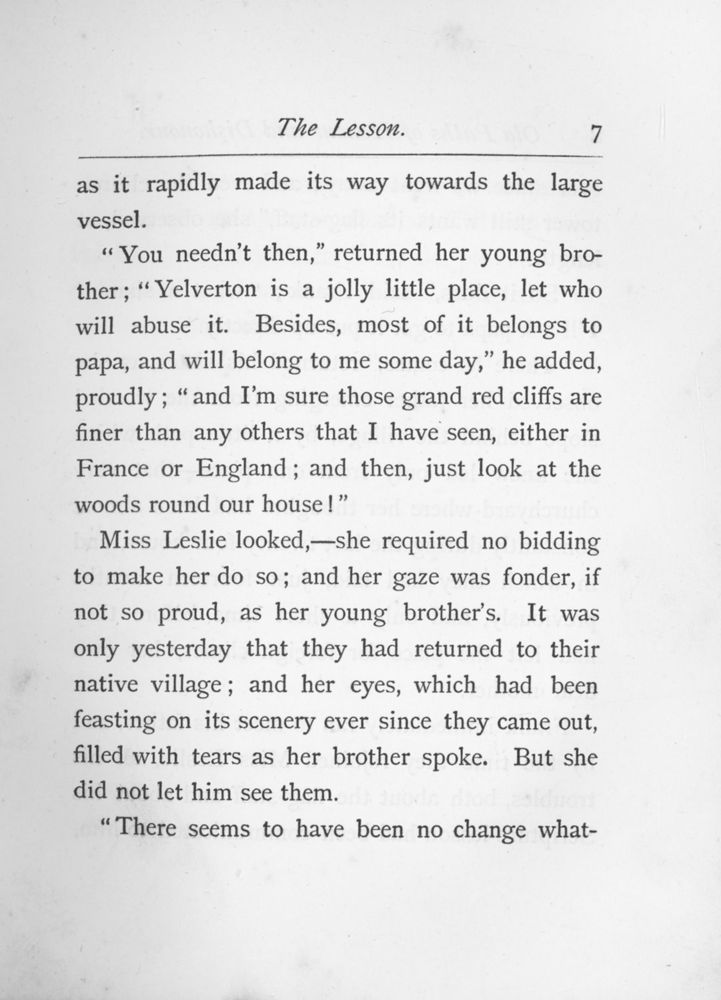 The Lesson. 7

as it rapidly made its way towards the large vessel.

"You needn't then," returned her young brother; "Yelverton is a jolly little place, let who will abuse it. Besides, most of it belongs to papa, and will belong to me some day," he added, proudly; "and I'm sure those grand red cliffs are finer than any others that I have seen, either in France or England; and then, just look at the woods round our house!"

Miss Leslie looked,—she required no bidding to make her do so; and her gaze was fonder, if not so proud, as her young brother's. It was only yesterday that they had returned to their native village; and her eyes, which had been feasting on its scenery ever since they came out, filled with tears as her brother spoke. But she did not let him see them.

"There seems to have been no change what-